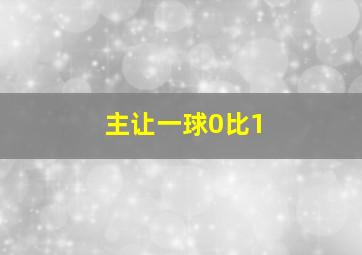 主让一球0比1